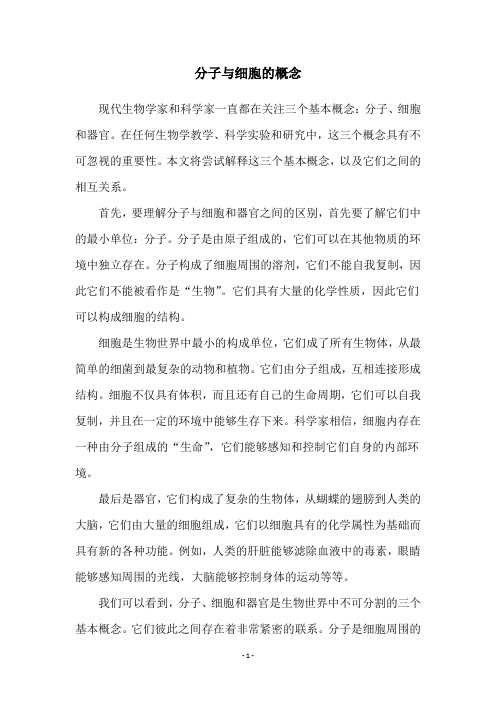 分子与细胞的概念

现代生物学家和科学家一直都在关注三个基本概念：分子、细胞和器官。在任何生物学教学、科学实验和研究中，这三个概念具有不可忽视的重要性。本文将尝试解释这三个基本概念，以及它们之间的相互关系。

首先，要理解分子与细胞和器官之间的区别，首先要了解它们中的最小单位：分子。分子是由原子组成的，它们可以在其他物质的环境中独立存在。分子构成了细胞周围的溶剂，它们不能自我复制，因此它们不能被看作是“生物”。它们具有大量的化学性质，因此它们可以构成细胞的结构。

细胞是生物世界中最小的构成单位，它们成了所有生物体，从最简单的细菌到最复杂的动物和植物。它们由分子组成，互相连接形成结构。细胞不仅具有体积，而且还有自己的生命周期，它们可以自我复制，并且在一定的环境中能够生存下来。科学家相信，细胞内存在一种由分子组成的“生命”，它们能够感知和控制它们自身的内部环境。

最后是器官，它们构成了复杂的生物体，从蝴蝶的翅膀到人类的大脑，它们由大量的细胞组成，它们以细胞具有的化学属性为基础而具有新的各种功能。例如，人类的肝脏能够滤除血液中的毒素，眼睛能够感知周围的光线，大脑能够控制身体的运动等等。

我们可以看到，分子、细胞和器官是生物世界中不可分割的三个基本概念。它们彼此之间存在着非常紧密的联系。分子是细胞周围的

- 1 -